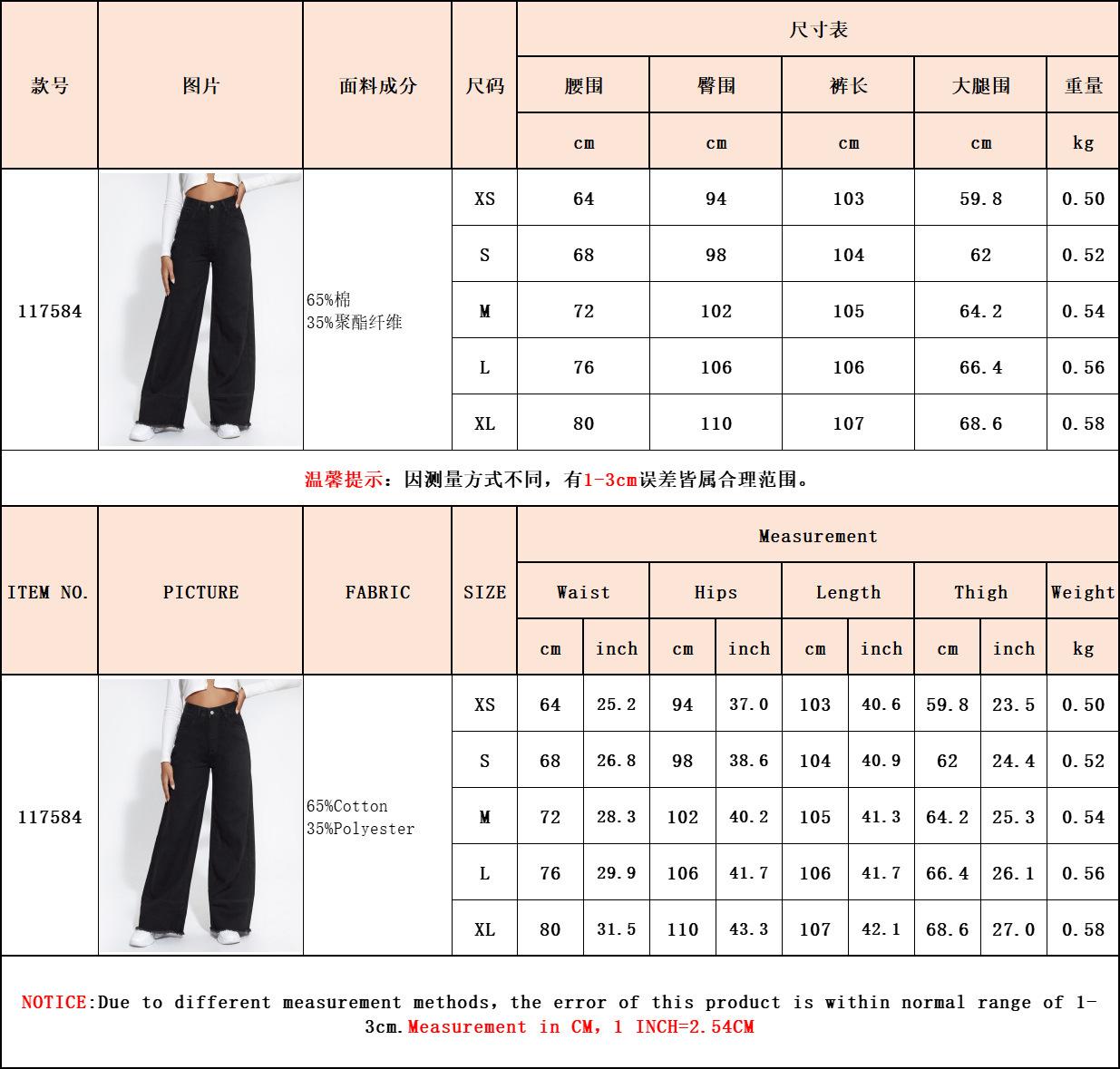 | 款号 | 图片 | 面料成分 | 尺码 | 尺寸表 | | | | |
|---|---|---|---|---|---|---|---|---|
| | | | | 腰围 | 臀围 | 裤长 | 大腿围 | 重量 |
| | | | | cm | cm | cm | cm | kg |
| 117584 | | 65%棉 35%聚酯纤维 | XS | 64 | 94 | 103 | 59.8 | 0.50 |
| | | | S | 68 | 98 | 104 | 62 | 0.52 |
| | | | M | 72 | 102 | 105 | 64.2 | 0.54 |
| | | | L | 76 | 106 | 106 | 66.4 | 0.56 |
| | | | XL | 80 | 110 | 107 | 68.6 | 0.58 |

温馨提示：因测量方式不同，有1-3cm误差皆属合理范围。

| ITEM NO. | PICTURE | FABRIC | SIZE | Measurement | | | | | | | | |
|---|---|---|---|---|---|---|---|---|---|---|---|---|
| | | | | Waist | | Hips | | Length | | Thigh | | Weight |
| | | | | cm | inch | cm | inch | cm | inch | cm | inch | kg |
| 117584 | | 65%Cotton 35%Polyester | XS | 64 | 25.2 | 94 | 37.0 | 103 | 40.6 | 59.8 | 23.5 | 0.50 |
| | | | S | 68 | 26.8 | 98 | 38.6 | 104 | 40.9 | 62 | 24.4 | 0.52 |
| | | | M | 72 | 28.3 | 102 | 40.2 | 105 | 41.3 | 64.2 | 25.3 | 0.54 |
| | | | L | 76 | 29.9 | 106 | 41.7 | 106 | 41.7 | 66.4 | 26.1 | 0.56 |
| | | | XL | 80 | 31.5 | 110 | 43.3 | 107 | 42.1 | 68.6 | 27.0 | 0.58 |

NOTICE:Due to different measurement methods, the error of this product is within normal range of 1-3cm.Measurement in CM, 1 INCH=2.54CM